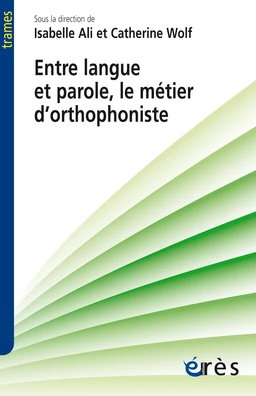 trames

Sous la direction de
Isabelle Ali et Catherine Wolf

Entre langue et parole, le métier d'orthophoniste

érès